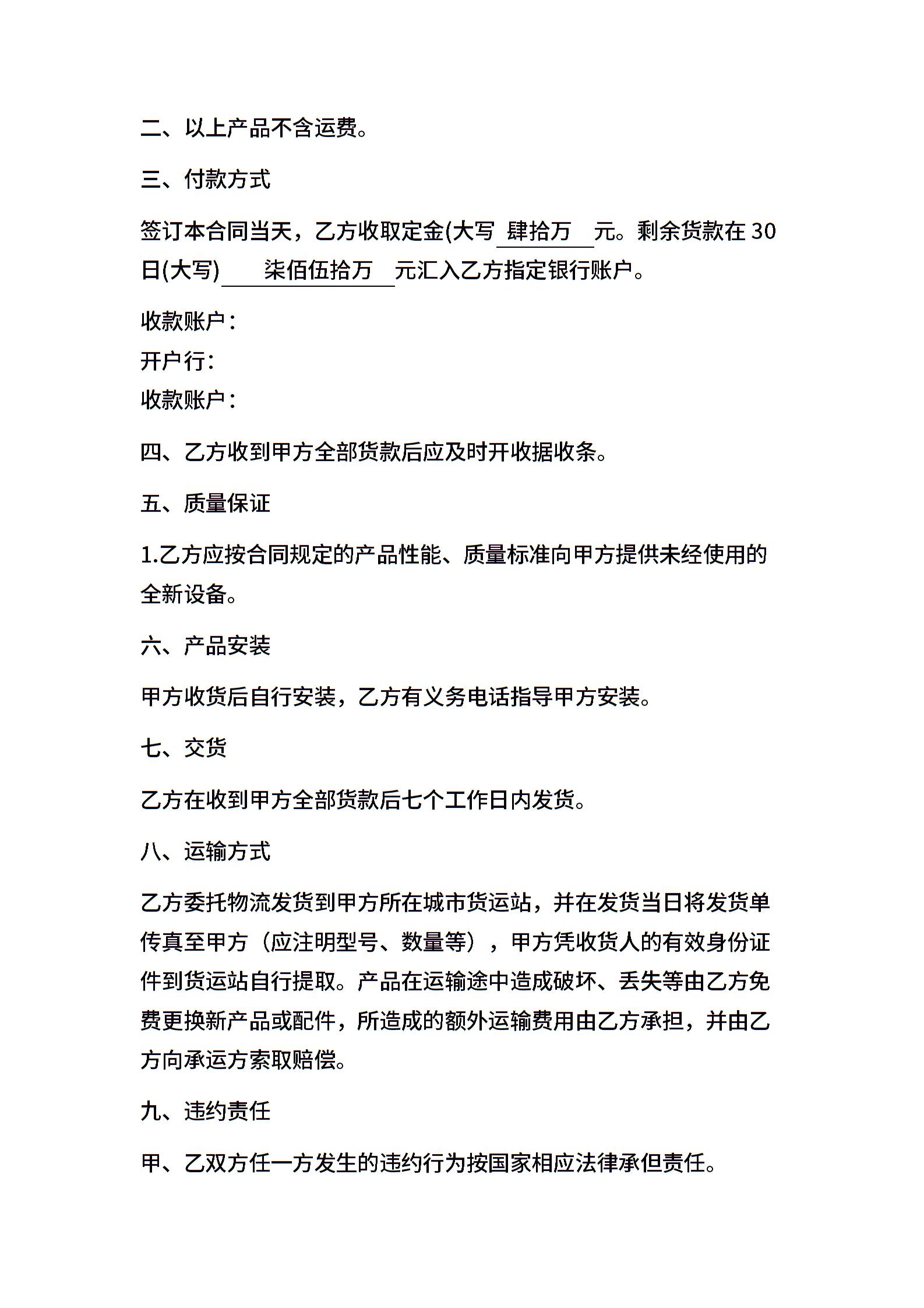 二、以上产品不含运费。

三、付款方式

签订本合同当天，乙方收取定金(大写 肆拾万 元。剩余货款在 30 日(大写) 柒佰伍拾万 元汇入乙方指定银行账户。

收款账户：
开户行：
收款账户：

四、乙方收到甲方全部货款后应及时开收据收条。

五、质量保证

1.乙方应按合同规定的产品性能、质量标准向甲方提供未经使用的全新设备。

六、产品安装

甲方收货后自行安装，乙方有义务电话指导甲方安装。

七、交货

乙方在收到甲方全部货款后七个工作日内发货。

八、运输方式

乙方委托物流发货到甲方所在城市货运站，并在发货当日将发货单传真至甲方（应注明型号、数量等），甲方凭收货人的有效身份证件到货运站自行提取。产品在运输途中造成破坏、丢失等由乙方免费更换新产品或配件，所造成的额外运输费用由乙方承担，并由乙方向承运方索取赔偿。

九、违约责任

甲、乙双方任一方发生的违约行为按国家相应法律承但责任。